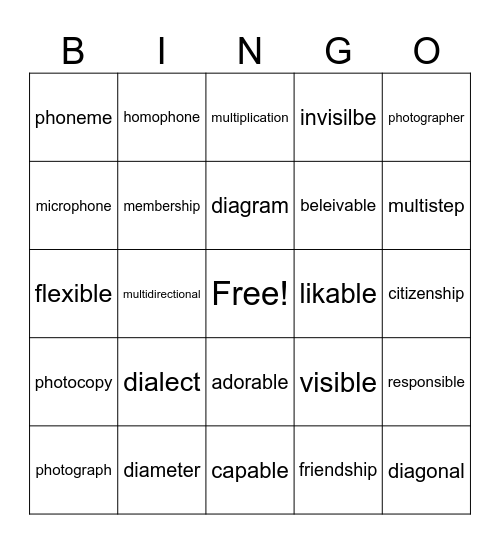 | B | I | N | G | O |
|---|---|---|---|---|
| phoneme | homophone | multiplication | invisilbe | photographer |
| microphone | membership | diagram | beleivable | multistep |
| flexible | multidirectional | Free! | likable | citizenship |
| photocopy | dialect | adorable | visible | responsible |
| photograph | diameter | capable | friendship | diagonal |